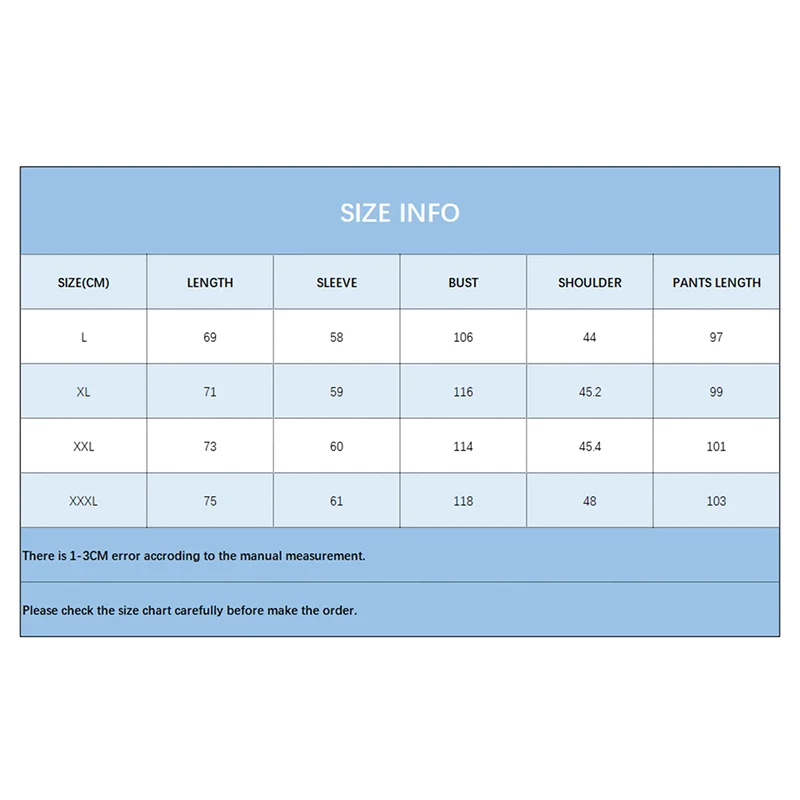 SIZE INFO

| SIZE(CM) | LENGTH | SLEEVE | BUST | SHOULDER | PANTS LENGTH |
|---|---|---|---|---|---|
| L | 69 | 58 | 106 | 44 | 97 |
| XL | 71 | 59 | 116 | 45.2 | 99 |
| XXL | 73 | 60 | 114 | 45.4 | 101 |
| XXXL | 75 | 61 | 118 | 48 | 103 |

There is 1-3CM error accroding to the manual measurement.

Please check the size chart carefully before make the order.